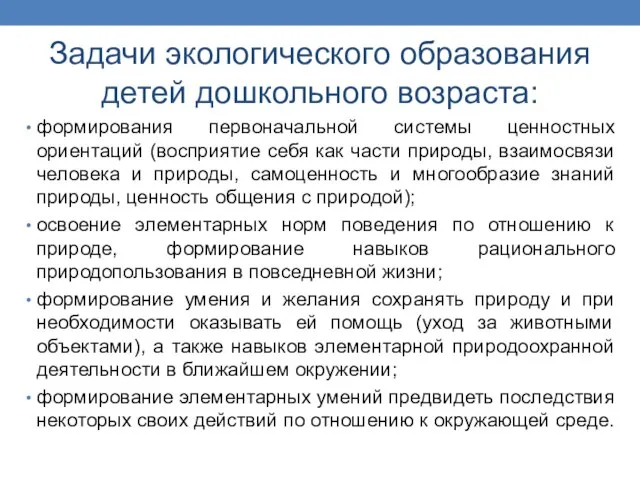 Задачи экологического образования детей дошкольного возраста:

• формирования первоначальной системы ценностных ориентаций (восприятие себя как части природы, взаимосвязи человека и природы, самоценность и многообразие знаний природы, ценность общения с природой);

• освоение элементарных норм поведения по отношению к природе, формирование навыков рационального природопользования в повседневной жизни;

• формирование умения и желания сохранять природу и при необходимости оказывать ей помощь (уход за животными объектами), а также навыков элементарной природоохранной деятельности в ближайшем окружении;

• формирование элементарных умений предвидеть последствия некоторых своих действий по отношению к окружающей среде.